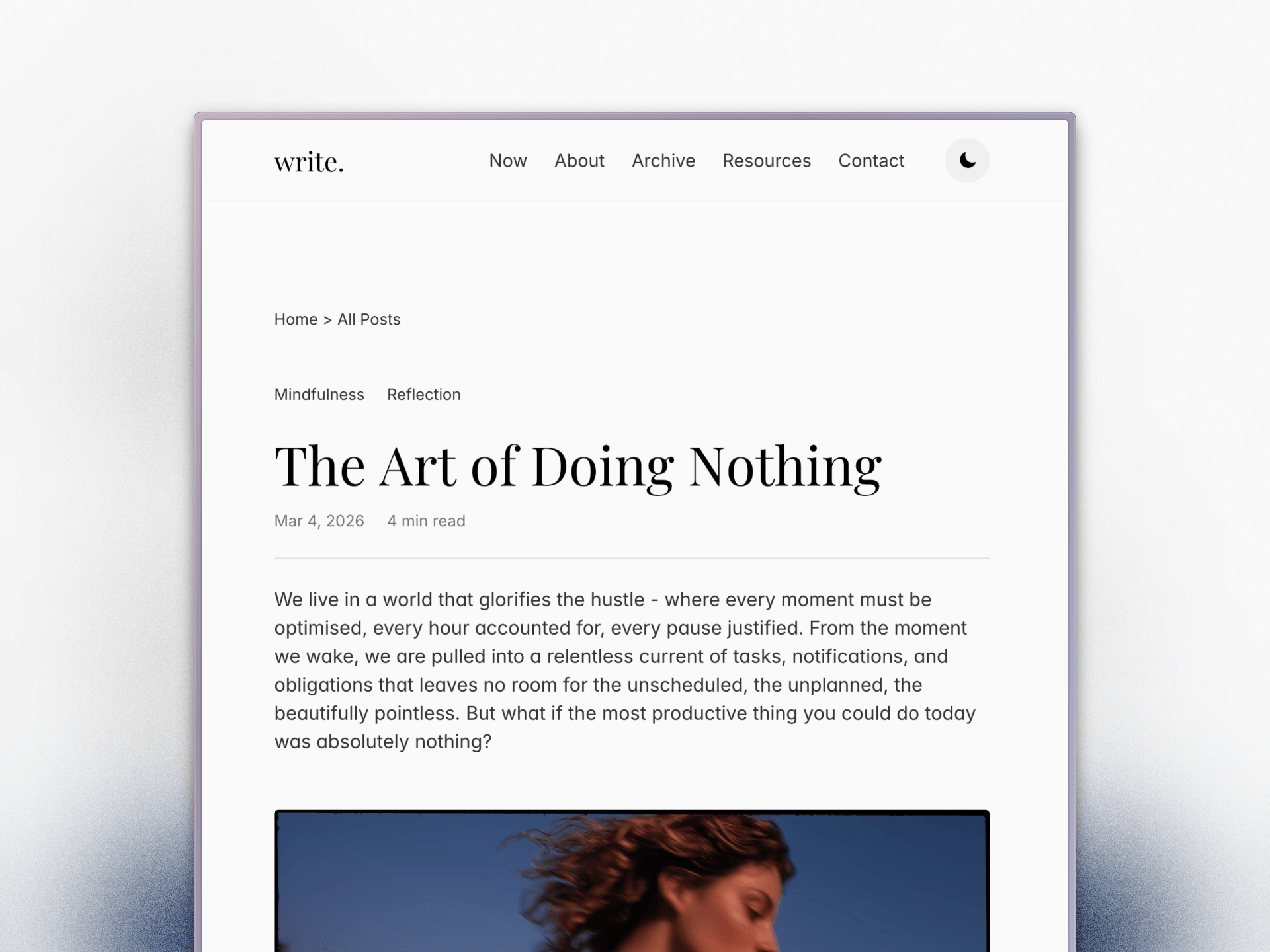 write.

Now About Archive Resources Contact

Home > All Posts

Mindfulness Reflection

The Art of Doing Nothing

Mar 4, 2026 4 min read

We live in a world that glorifies the hustle - where every moment must be optimised, every hour accounted for, every pause justified. From the moment we wake, we are pulled into a relentless current of tasks, notifications, and obligations that leaves no room for the unscheduled, the unplanned, the beautifully pointless. But what if the most productive thing you could do today was absolutely nothing?